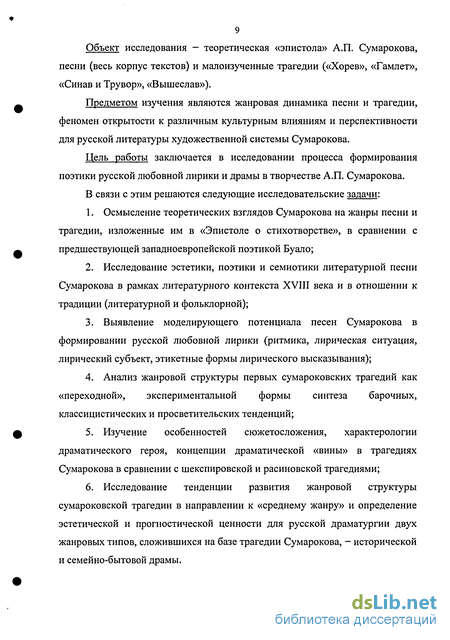 9

Объект исследования – теоретическая «эпистола» А.П. Сумарокова, песни (весь корпус текстов) и малоизученные трагедии («Хорев», «Гамлет», «Синав и Трувор», «Вышеслав»).

Предметом изучения являются жанровая динамика песни и трагедии, феномен открытости к различным культурным влияниям и перспективности для русской литературы художественной системы Сумарокова.

Цель работы заключается в исследовании процесса формирования поэтики русской любовной лирики и драмы в творчестве А.П. Сумарокова.

В связи с этим решаются следующие исследовательские задачи:

1. Осмысление теоретических взглядов Сумарокова на жанры песни и трагедии, изложенные им в «Эпистоле о стихотворстве», в сравнении с предшествующей западноевропейской поэтикой Буало;

2. Исследование эстетики, поэтики и семиотики литературной песни Сумарокова в рамках литературного контекста XVIII века и в отношении к традиции (литературной и фольклорной);

3. Выявление моделирующего потенциала песен Сумарокова в формировании русской любовной лирики (ритмика, лирическая ситуация, лирический субъект, этикетные формы лирического высказывания);

4. Анализ жанровой структуры первых сумароковских трагедий как «переходной», экспериментальной формы синтеза барочных, классицистических и просветительских тенденций;

5. Изучение особенностей сюжетосложения, характерологии драматического героя, концепции драматической «вины» в трагедиях Сумарокова в сравнении с шекспировской и расиновской трагедиями;

6. Исследование тенденции развития жанровой структуры сумароковской трагедии в направлении к «среднему жанру» и определение эстетической и прогностической ценности для русской драматургии двух жанровых типов, сложившихся на базе трагедии Сумарокова, – исторической и семейно-бытовой драмы.

dsLib.net
библиотека диссертаций